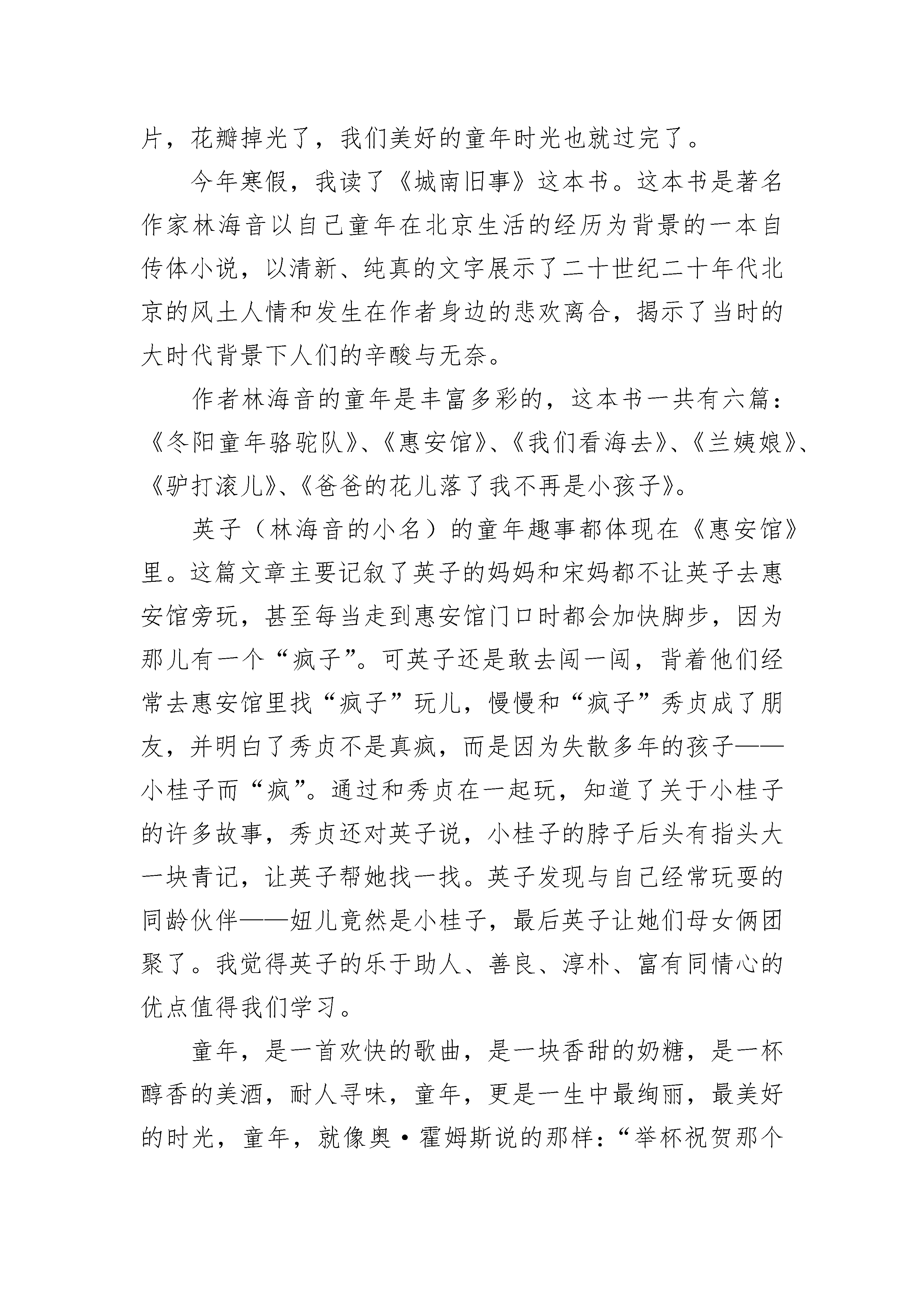 片，花瓣掉光了，我们美好的童年时光也就过完了。

今年寒假，我读了《城南旧事》这本书。这本书是著名作家林海音以自己童年在北京生活的经历为背景的一本自传体小说，以清新、纯真的文字展示了二十世纪二十年代北京的风土人情和发生在作者身边的悲欢离合，揭示了当时的大时代背景下人们的辛酸与无奈。

作者林海音的童年是丰富多彩的，这本书一共有六篇：《冬阳童年骆驼队》、《惠安馆》、《我们看海去》、《兰姨娘》、《驴打滚儿》、《爸爸的花儿落了我不再是小孩子》。

英子（林海音的小名）的童年趣事都体现在《惠安馆》里。这篇文章主要记叙了英子的妈妈和宋妈都不让英子去惠安馆旁玩，甚至每当走到惠安馆门口时都会加快脚步，因为那儿有一个“疯子”。可英子还是敢去闯一闯，背着他们经常去惠安馆里找“疯子”玩儿，慢慢和“疯子”秀贞成了朋友，并明白了秀贞不是真疯，而是因为失散多年的孩子——小桂子而“疯”。通过和秀贞在一起玩，知道了关于小桂子的许多故事，秀贞还对英子说，小桂子的脖子后头有指头大一块青记，让英子帮她找一找。英子发现与自己经常玩耍的同龄伙伴——妞儿竟然是小桂子，最后英子让她们母女俩团聚了。我觉得英子的乐于助人、善良、淳朴、富有同情心的优点值得我们学习。

童年，是一首欢快的歌曲，是一块香甜的奶糖，是一杯醇香的美酒，耐人寻味，童年，更是一生中最绚丽，最美好的时光，童年，就像奥·霍姆斯说的那样：“举杯祝贺那个